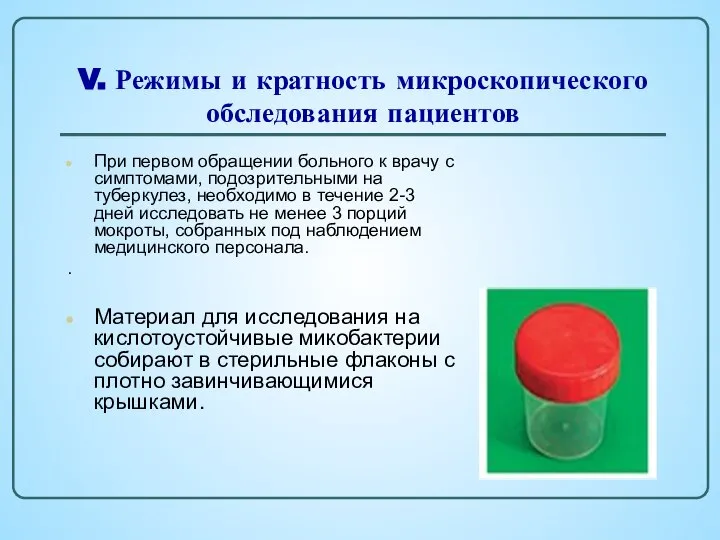 V. Режимы и кратность микроскопического обследования пациентов

При первом обращении больного к врачу с симптомами, подозрительными на туберкулез, необходимо в течение 2-3 дней исследовать не менее 3 порций мокроты, собранных под наблюдением медицинского персонала.

.

Материал для исследования на кислотоустойчивые микобактерии собирают в стерильные флаконы с плотно завинчивающимися крышками.